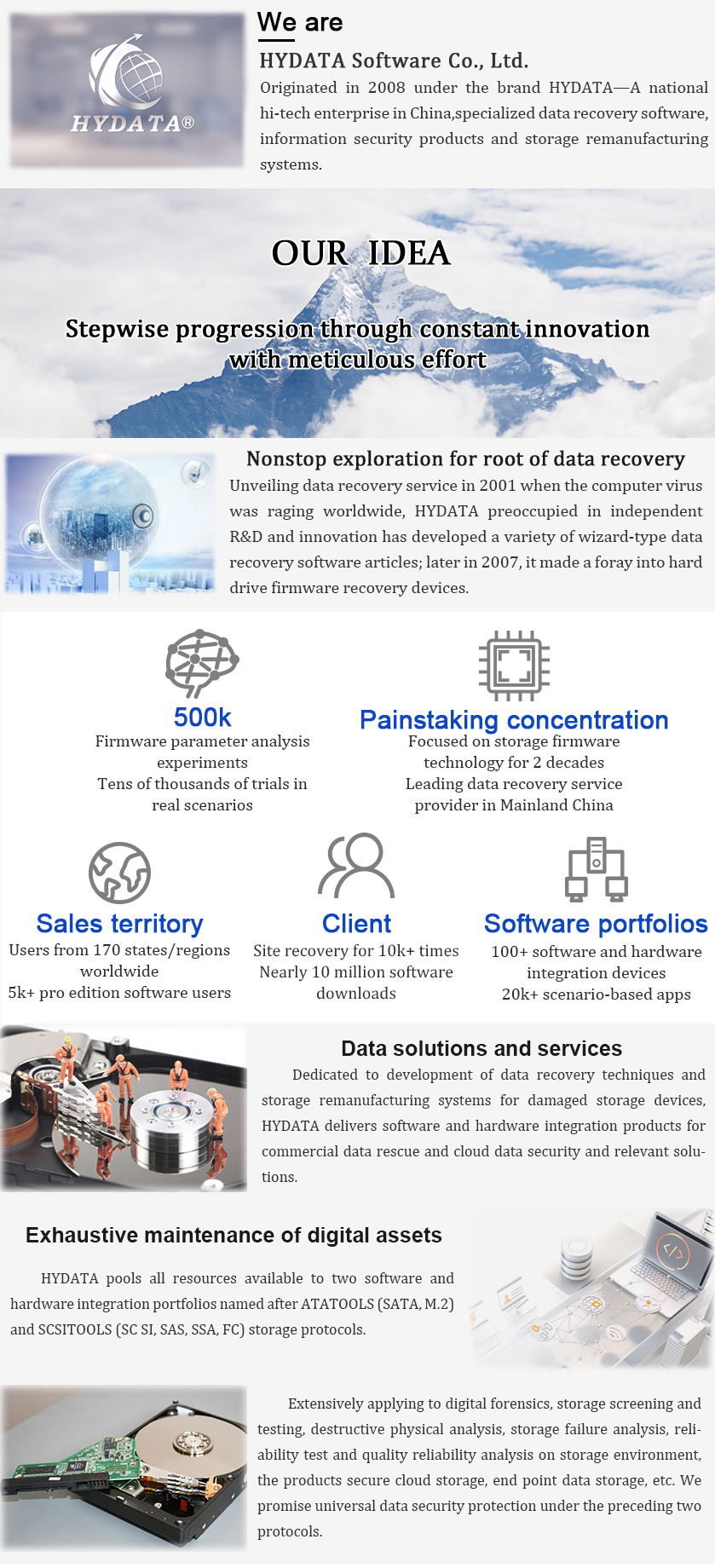 HYDATA®

We are

HYDATA Software Co., Ltd.

Originated in 2008 under the brand HYDATA—A national hi-tech enterprise in China,specialized data recovery software, information security products and storage remanufacturing systems.

OUR IDEA

Stepwise progression through constant innovation with meticulous effort

Nonstop exploration for root of data recovery

Unveiling data recovery service in 2001 when the computer virus was raging worldwide, HYDATA preoccupied in independent R&D and innovation has developed a variety of wizard-type data recovery software articles; later in 2007, it made a foray into hard drive firmware recovery devices.

500k

Firmware parameter analysis experiments
Tens of thousands of trials in real scenarios

Painstaking concentration

Focused on storage firmware technology for 2 decades
Leading data recovery service provider in Mainland China

Sales territory

Users from 170 states/regions worldwide
5k+ pro edition software users

Client

Site recovery for 10k+ times
Nearly 10 million software downloads

Software portfolios

100+ software and hardware integration devices
20k+ scenario-based apps

Data solutions and services

Dedicated to development of data recovery techniques and storage remanufacturing systems for damaged storage devices, HYDATA delivers software and hardware integration products for commercial data rescue and cloud data security and relevant solutions.

Exhaustive maintenance of digital assets

HYDATA pools all resources available to two software and hardware integration portfolios named after ATATOOLS (SATA, M.2) and SCSITOOLS (SC SI, SAS, SSA, FC) storage protocols.

Extensively applying to digital forensics, storage screening and testing, destructive physical analysis, storage failure analysis, reliability test and quality reliability analysis on storage environment, the products secure cloud storage, end point data storage, etc. We promise universal data security protection under the preceding two protocols.